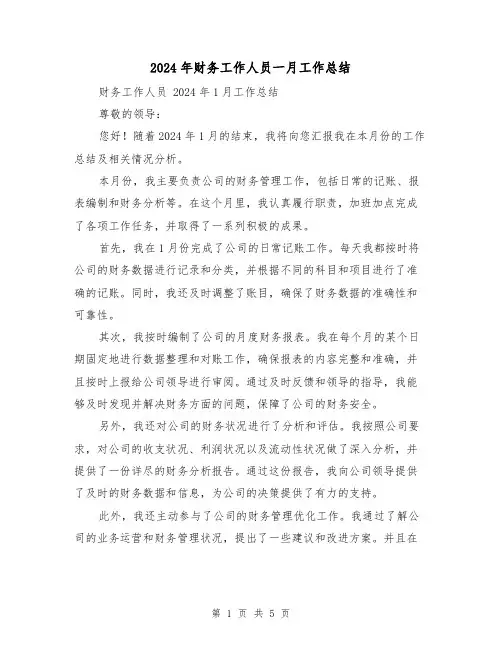 2024年财务工作人员一月工作总结

财务工作人员 2024年1月工作总结

尊敬的领导：

您好！随着2024年1月的结束，我将向您汇报我在本月份的工作总结及相关情况分析。

本月份，我主要负责公司的财务管理工作，包括日常的记账、报表编制和财务分析等。在这个月里，我认真履行职责，加班加点完成了各项工作任务，并取得了一系列积极的成果。

首先，我在1月份完成了公司的日常记账工作。每天我都按时将公司的财务数据进行记录和分类，并根据不同的科目和项目进行了准确的记账。同时，我还及时调整了账目，确保了财务数据的准确性和可靠性。

其次，我按时编制了公司的月度财务报表。我在每个月的某个日期固定地进行数据整理和对账工作，确保报表的内容完整和准确，并且按时上报给公司领导进行审阅。通过及时反馈和领导的指导，我能够及时发现并解决财务方面的问题，保障了公司的财务安全。

另外，我还对公司的财务状况进行了分析和评估。我按照公司要求，对公司的收支状况、利润状况以及流动性状况做了深入分析，并提供了一份详尽的财务分析报告。通过这份报告，我向公司领导提供了及时的财务数据和信息，为公司的决策提供了有力的支持。

此外，我还主动参与了公司的财务管理优化工作。我通过了解公司的业务运营和财务管理状况，提出了一些建议和改进方案。并且在

第 1 页 共 5 页